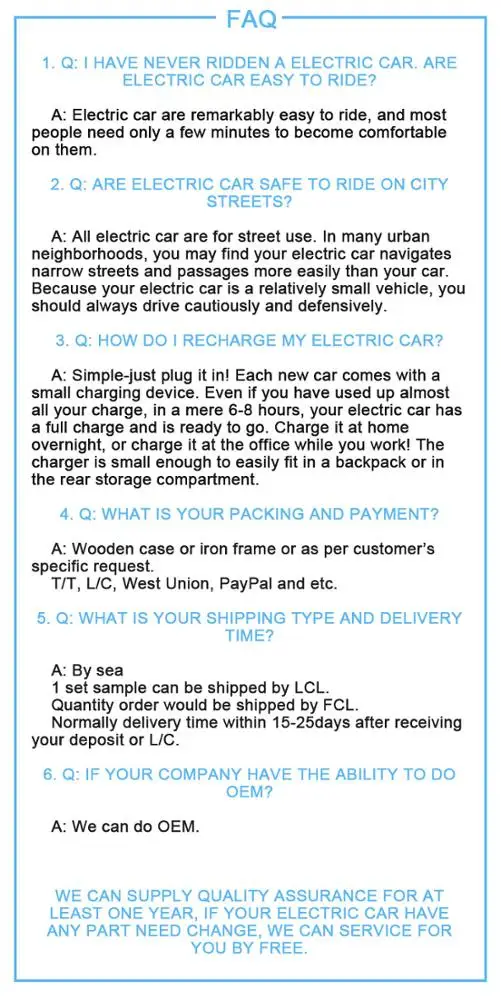 FAQ

1. Q: I HAVE NEVER RIDDEN A ELECTRIC CAR. ARE ELECTRIC CAR EASY TO RIDE?

A: Electric car are remarkably easy to ride, and most people need only a few minutes to become comfortable on them.

2. Q: ARE ELECTRIC CAR SAFE TO RIDE ON CITY STREETS?

A: All electric car are for street use. In many urban neighborhoods, you may find your electric car navigates narrow streets and passages more easily than your car. Because your electric car is a relatively small vehicle, you should always drive cautiously and defensively.

3. Q: HOW DO I RECHARGE MY ELECTRIC CAR?

A: Simple-just plug it in! Each new car comes with a small charging device. Even if you have used up almost all your charge, in a mere 6-8 hours, your electric car has a full charge and is ready to go. Charge it at home overnight, or charge it at the office while you work! The charger is small enough to easily fit in a backpack or in the rear storage compartment.

4. Q: WHAT IS YOUR PACKING AND PAYMENT?

A: Wooden case or iron frame or as per customer's specific request.
T/T, L/C, West Union, PayPal and etc.

5. Q: WHAT IS YOUR SHIPPING TYPE AND DELIVERY TIME?

A: By sea
1 set sample can be shipped by LCL.
Quantity order would be shipped by FCL.
Normally delivery time within 15-25days after receiving your deposit or L/C.

6. Q: IF YOUR COMPANY HAVE THE ABILITY TO DO OEM?

A: We can do OEM.

WE CAN SUPPLY QUALITY ASSURANCE FOR AT LEAST ONE YEAR, IF YOUR ELECTRIC CAR HAVE ANY PART NEED CHANGE, WE CAN SERVICE FOR YOU BY FREE.